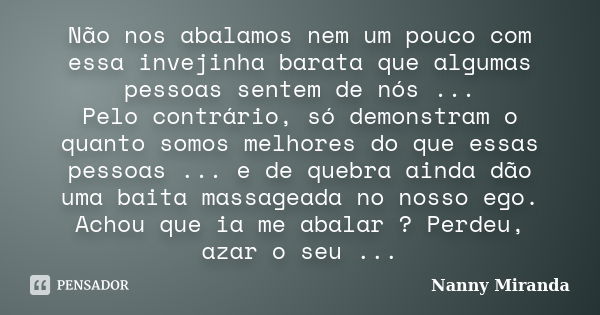 Não nos abalamos nem um pouco com essa invejinha barata que algumas pessoas sentem de nós ...
Pelo contrário, só demonstram o quanto somos melhores do que essas pessoas ... e de quebra ainda dão uma baita massageada no nosso ego.
Achou que ia me abalar ? Perdeu, azar o seu ...

PENSADOR

Nanny Miranda